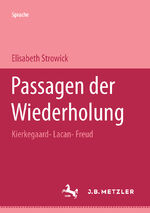 Sprache

Elisabeth Strowick

Passagen der Wiederholung

Kierkegaard- Lacan- Freud

J.B. METZLER